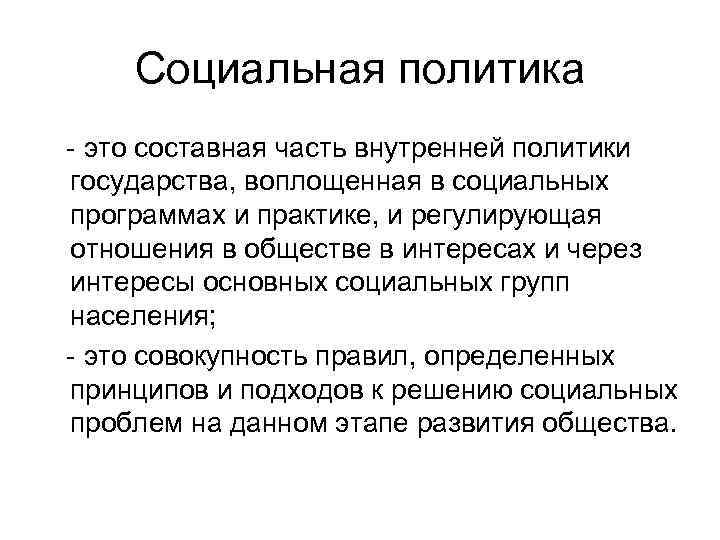 Социальная политика

- это составная часть внутренней политики государства, воплощенная в социальных программах и практике, и регулирующая отношения в обществе в интересах и через интересы основных социальных групп населения;

- это совокупность правил, определенных принципов и подходов к решению социальных проблем на данном этапе развития общества.